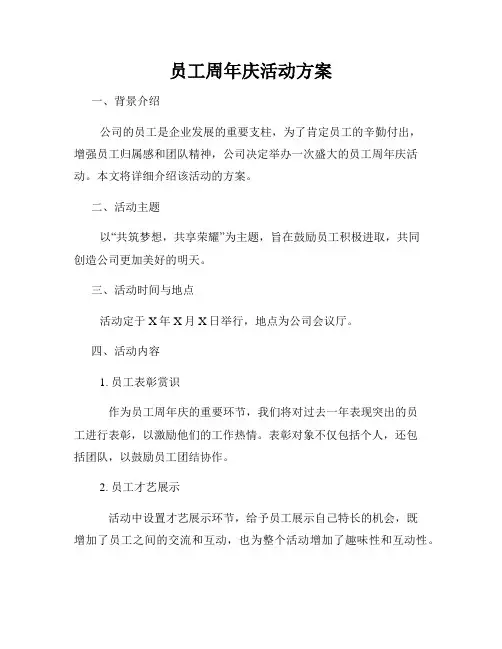 员工周年庆活动方案

一、背景介绍

公司的员工是企业发展的重要支柱，为了肯定员工的辛勤付出，增强员工归属感和团队精神，公司决定举办一次盛大的员工周年庆活动。本文将详细介绍该活动的方案。

二、活动主题

以“共筑梦想，共享荣耀”为主题，旨在鼓励员工积极进取，共同创造公司更加美好的明天。

三、活动时间与地点

活动定于 X 年 X 月 X 日举行，地点为公司会议厅。

四、活动内容

1. 员工表彰赏识

作为员工周年庆的重要环节，我们将对过去一年表现突出的员工进行表彰，以激励他们的工作热情。表彰对象不仅包括个人，还包括团队，以鼓励员工团结协作。

2. 员工才艺展示

活动中设置才艺展示环节，给予员工展示自己特长的机会，既增加了员工之间的交流和互动，也为整个活动增加了趣味性和互动性。